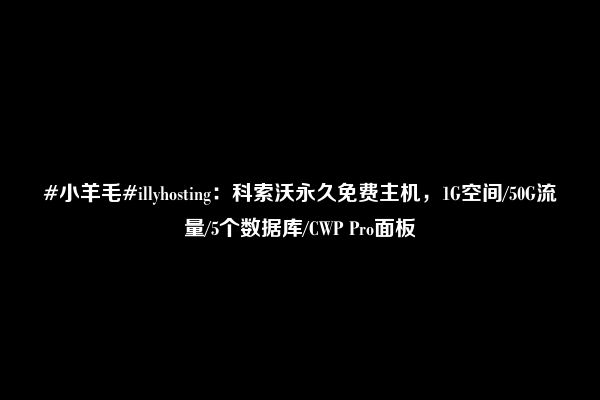 #小羊毛#illyhosting：科索沃永久免费主机，1G空间/50G流量/5个数据库/CWP Pro面板